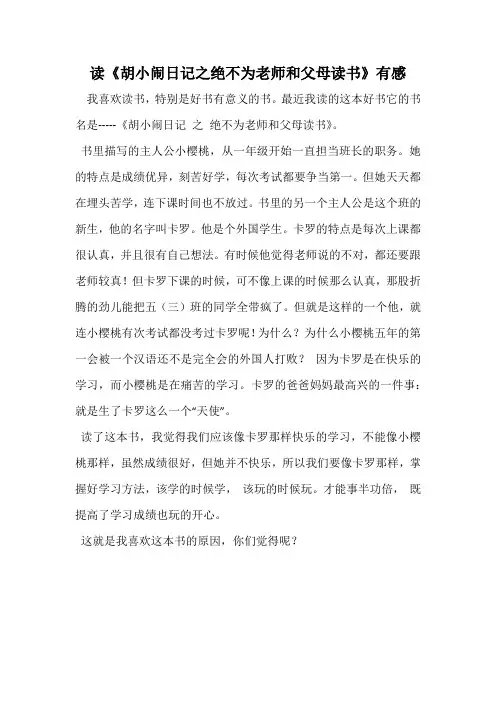 读《胡小闹日记之绝不为老师和父母读书》有感

我喜欢读书，特别是好书有意义的书。最近我读的这本好书它的书名是-----《胡小闹日记 之 绝不为老师和父母读书》。

书里描写的主人公小樱桃，从一年级开始一直担当班长的职务。她的特点是成绩优异，刻苦好学，每次考试都要争当第一。但她天天都在埋头苦学，连下课时间也不放过。书里的另一个主人公是这个班的新生，他的名字叫卡罗。他是个外国学生。卡罗的特点是每次上课都很认真，并且很有自己想法。有时候他觉得老师说的不对，都还要跟老师较真！但卡罗下课的时候，可不像上课的时候那么认真，那股折腾的劲儿能把五（三）班的同学全带疯了。但就是这样的一个他，就连小樱桃有次考试都没考过卡罗呢！为什么？为什么小樱桃五年的第一会被一个汉语还不是完全会的外国人打败？ 因为卡罗是在快乐的学习，而小樱桃是在痛苦的学习。卡罗的爸爸妈妈最高兴的一件事：就是生了卡罗这么一个“天使”。

读了这本书，我觉得我们应该像卡罗那样快乐的学习，不能像小樱桃那样，虽然成绩很好，但她并不快乐，所以我们要像卡罗那样，掌握好学习方法，该学的时候学， 该玩的时候玩。才能事半功倍， 既提高了学习成绩也玩的开心。

这就是我喜欢这本书的原因，你们觉得呢？